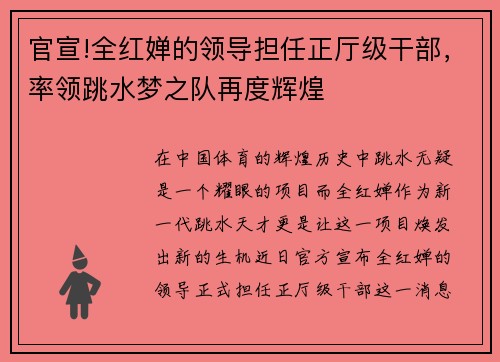 官宣!全红婵的领导担任正厅级干部，率领跳水梦之队再度辉煌

在中国体育的辉煌历史中跳水无疑是一个耀眼的项目而全红婵作为新一代跳水天才更是让这一项目焕发出新的生机近日官方宣布全红婵的领导正式担任正厅级干部这一消息